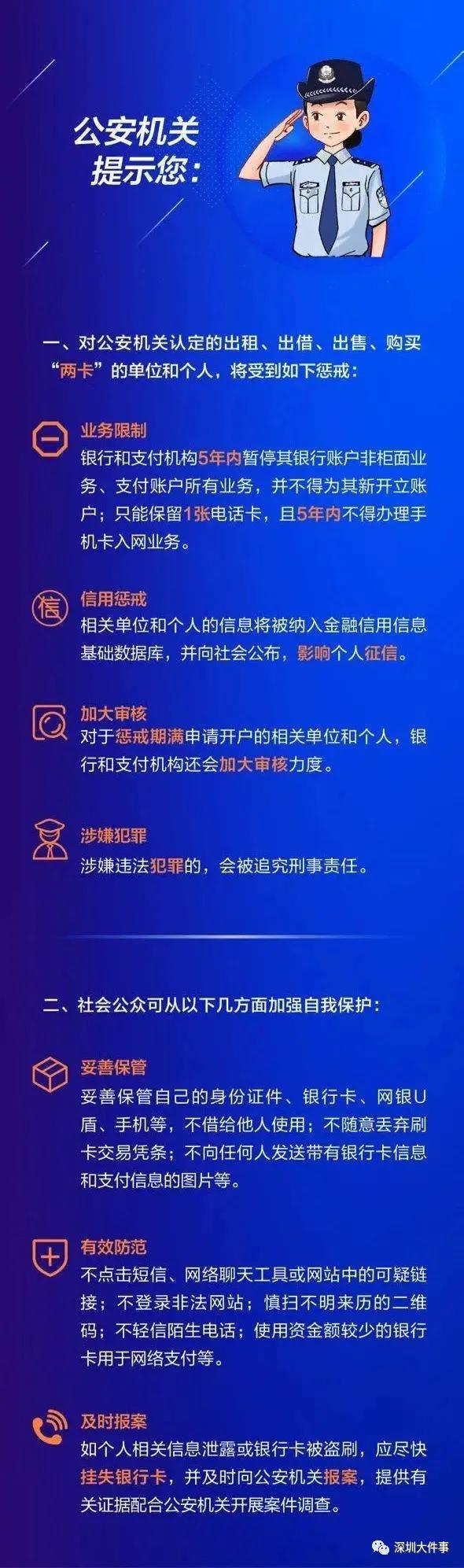 公安机关提示您：

一、对公安机关认定的出租、出借、出售、购买“两卡”的单位和个人，将受到如下惩戒：

业务限制
银行和支付机构5年内暂停其银行账户非柜面业务、支付账户所有业务，并不得为其新开立账户；只能保留1张电话卡，且5年内不得办理手机卡入网业务。

信
信用惩戒
相关单位和个人的信息将被纳入金融信用信息基础数据库，并向社会公布，影响个人征信。

加大审核
对于惩戒期满申请开户的相关单位和个人，银行和支付机构还会加大审核力度。

涉嫌犯罪
涉嫌违法犯罪的，会被追究刑事责任。

二、社会公众可从以下几方面加强自我保护：

妥善保管
妥善保管自己的身份证件、银行卡、网银U盾、手机等，不借给他人使用；不随意丢弃刷卡交易凭条；不向任何人发送带有银行卡信息和支付信息的图片等。

有效防范
不点击短信、网络聊天工具或网站中的可疑链接；不登录非法网站；慎扫不明来历的二维码；不轻信陌生电话；使用资金额较少的银行卡用于网络支付等。

及时报案
如个人相关信息泄露或银行卡被盗刷，应尽快挂失银行卡，并及时向公安机关报案，提供有关证据配合公安机关开展案件调查。

深圳大件事